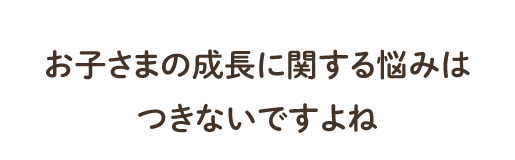 お子さまの成長に関する悩みは
つきないですよね